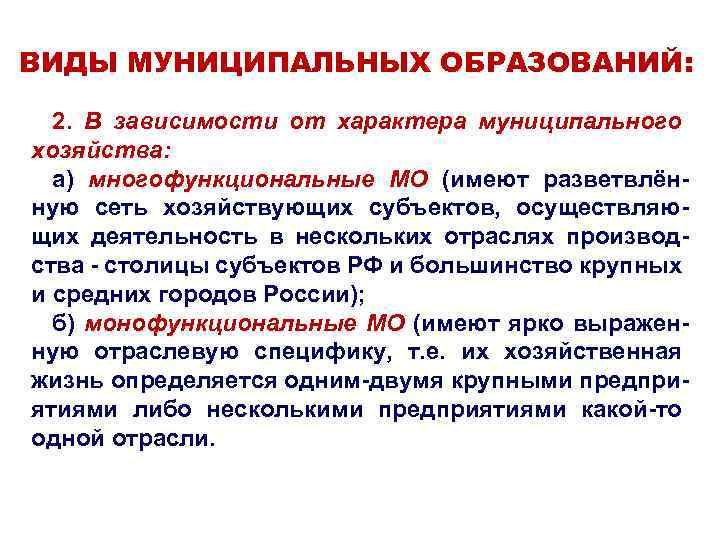 ВИДЫ МУНИЦИПАЛЬНЫХ ОБРАЗОВАНИЙ:

2. В зависимости от характера муниципального хозяйства:
а) многофункциональные МО (имеют разветвлённую сеть хозяйствующих субъектов, осуществляющих деятельность в нескольких отраслях производства - столицы субъектов РФ и большинство крупных и средних городов России);
б) монофункциональные МО (имеют ярко выраженную отраслевую специфику, т.е. их хозяйственная жизнь определяется одним-двумя крупными предприятиями либо несколькими предприятиями какой-то одной отрасли.